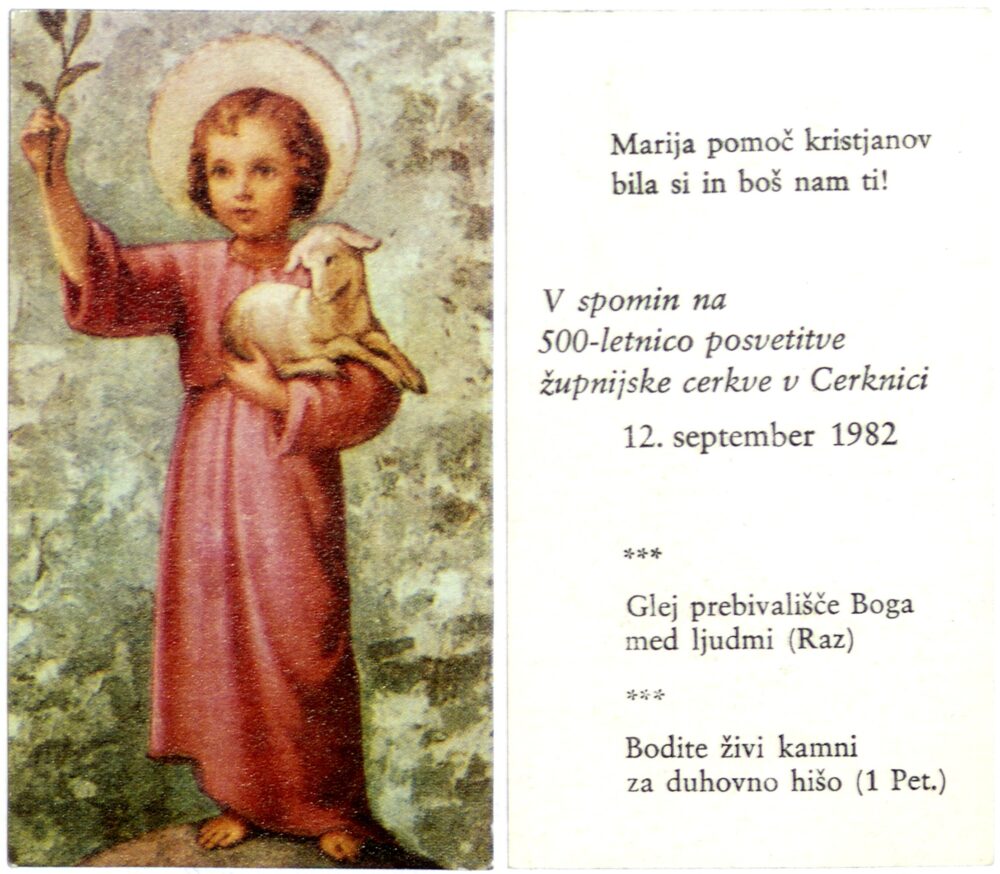 Marija pomoč kristjanov
bila si in boš nam ti!

V spomin na
500-letnico posvetitve
župnijske cerkve v Cerknici

12. september 1982

***

Glej prebivališče Boga
med ljudmi (Raz)

***

Bodite živi kamni
za duhovno hišo (1 Pet.)